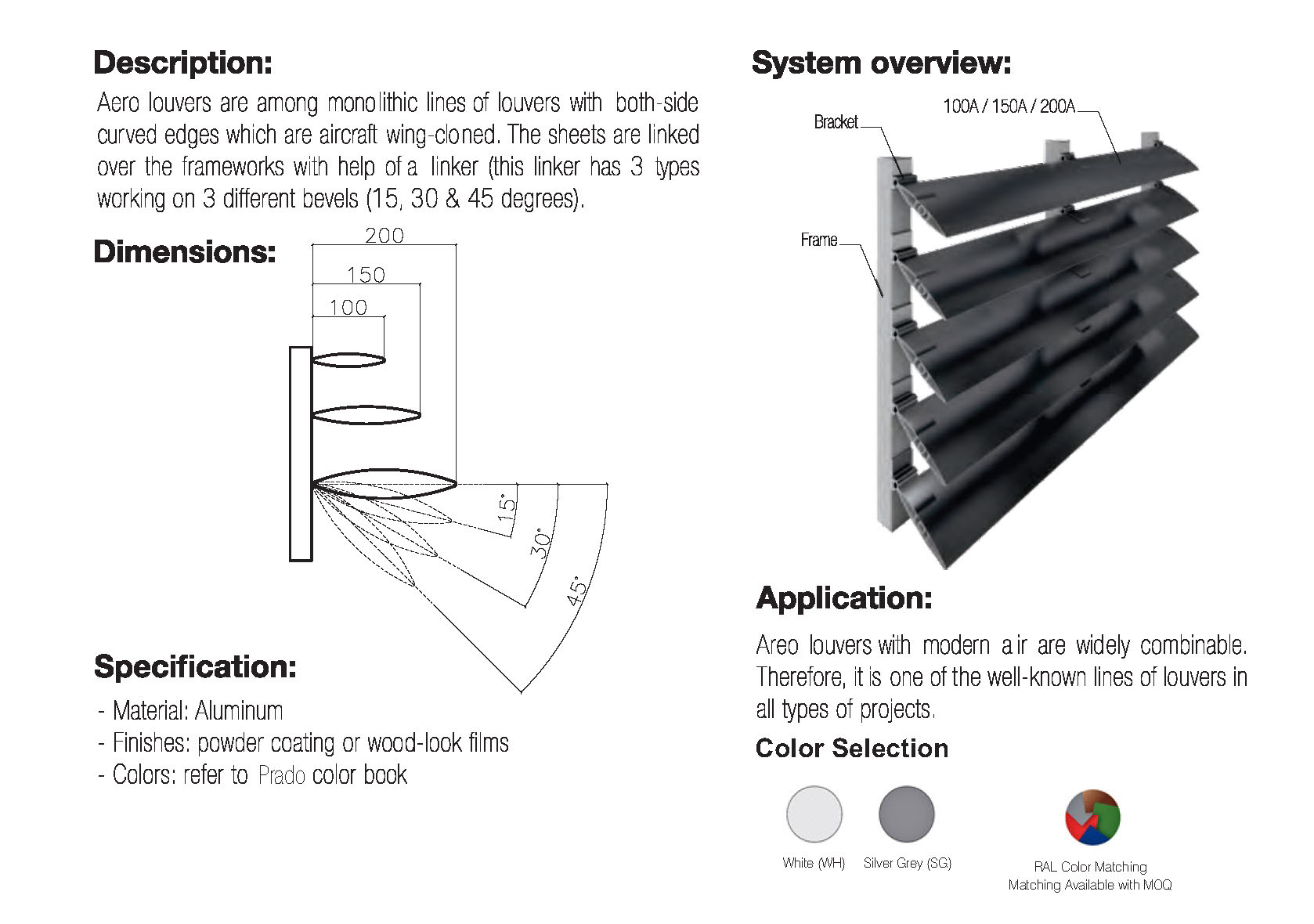 Description:

Aero louvers are among monolithic lines of louvers with both-side curved edges which are aircraft wing-cloned. The sheets are linked over the frameworks with help of a linker (this linker has 3 types working on 3 different bevels (15, 30 & 45 degrees).

Dimensions:

200
150
100
15°
30°
45°

Specification:

- Material: Aluminum
- Finishes: powder coating or wood-look films
- Colors: refer to Prado color book

System overview:

Bracket
100A / 150A / 200A
Frame

Application:

Areo louvers with modern air are widely combinable. Therefore, it is one of the well-known lines of louvers in all types of projects.

Color Selection

White (WH)
Silver Grey (SG)
RAL Color Matching
Matching Available with MOQ